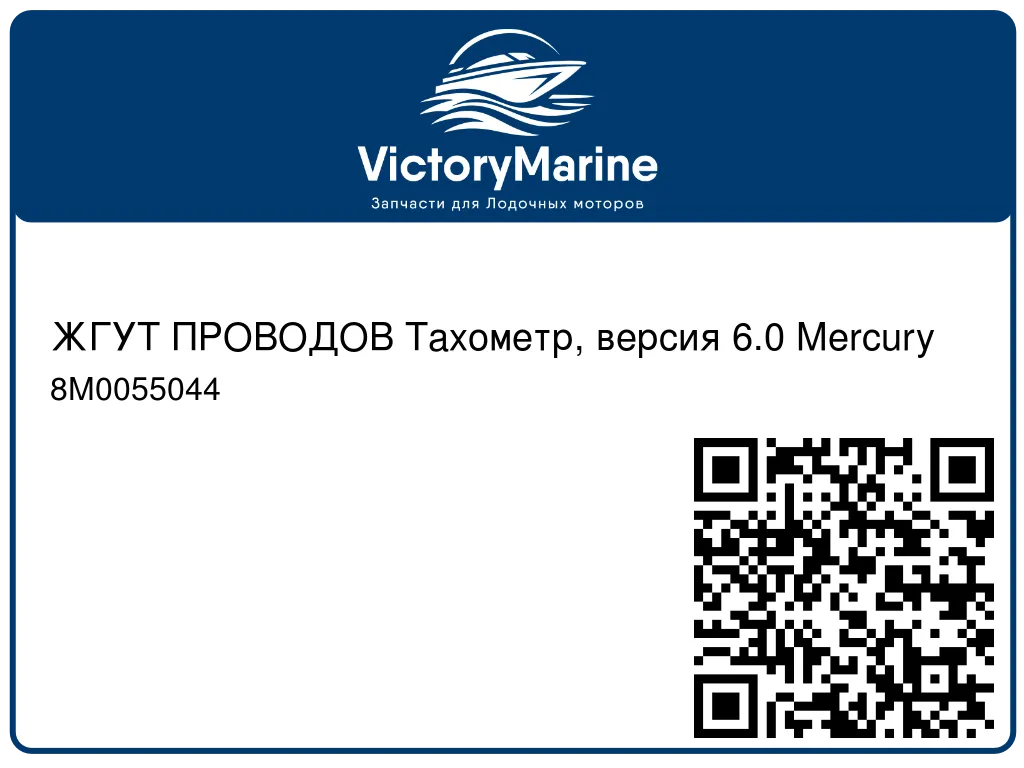 VictoryMarine
Запчасти для Лодочных моторов

ЖГУТ ПРОВОДОВ Тахометр, версия 6.0 Mercury
8M0055044